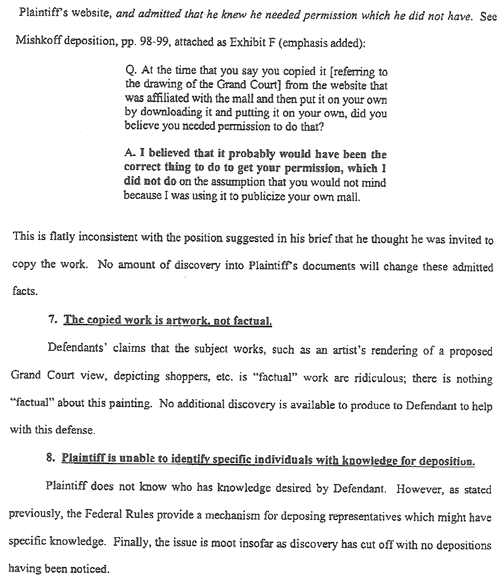 Plaintiff's website, and admitted that he knew he needed permission which he did not have. See Mishkoff deposition, pp. 98-99, attached as Exhibit F (emphasis added):

Q. At the time that you say you copied it [referring to the drawing of the Grand Court] from the website that was affiliated with the mall and then put it on your own by downloading it and putting it on your own, did you believe you needed permission to do that?

A. I believed that it probably would have been the correct thing to do to get your permission, which I did not do on the assumption that you would not mind because I was using it to publicize your own mall.

This is flatly inconsistent with the position suggested in his brief that he thought he was invited to copy the work. No amount of discovery into Plaintiff's documents will change these admitted facts.

7. The copied work is artwork, not factual.

Defendants' claims that the subject works, such as an artist's rendering of a proposed Grand Court view, depicting shoppers, etc. is "factual" work are ridiculous; there is nothing "factual" about this painting. No additional discovery is available to produce to Defendant to help with this defense.

8. Plaintiff is unable to identify specific individuals with knowledge for deposition.

Plaintiff does not know who has knowledge desired by Defendant. However, as stated previously, the Federal Rules provide a mechanism for deposing representatives which might have specific knowledge. Finally, the issue is moot insofar as discovery has cut off with no depositions having been noticed.